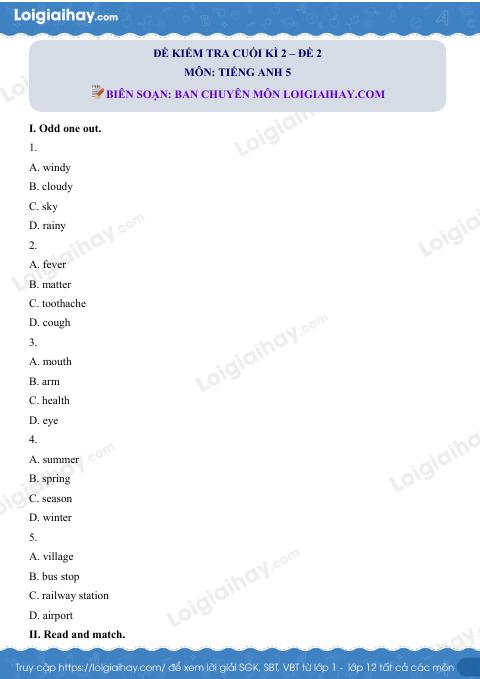 Loigiaihay.com

ĐỀ KIỂM TRA CUỐI KÌ 2 – ĐỀ 2
MÔN: TIẾNG ANH 5
BIÊN SOẠN: BAN CHUYÊN MÔN LOIGIAIHAY.COM

I. Odd one out.

1.

A. windy

B. cloudy

C. sky

D. rainy

2.

A. fever

B. matter

C. toothache

D. cough

3.

A. mouth

B. arm

C. health

D. eye

4.

A. summer

B. spring

C. season

D. winter

5.

A. village

B. bus stop

C. railway station

D. airport

II. Read and match.

Truy cập https://loigiaihay.com/ để xem lời giải SGK, SBT, VBT từ lớp 1 - lớp 12 tất cả các môn

Loigiaihay.com